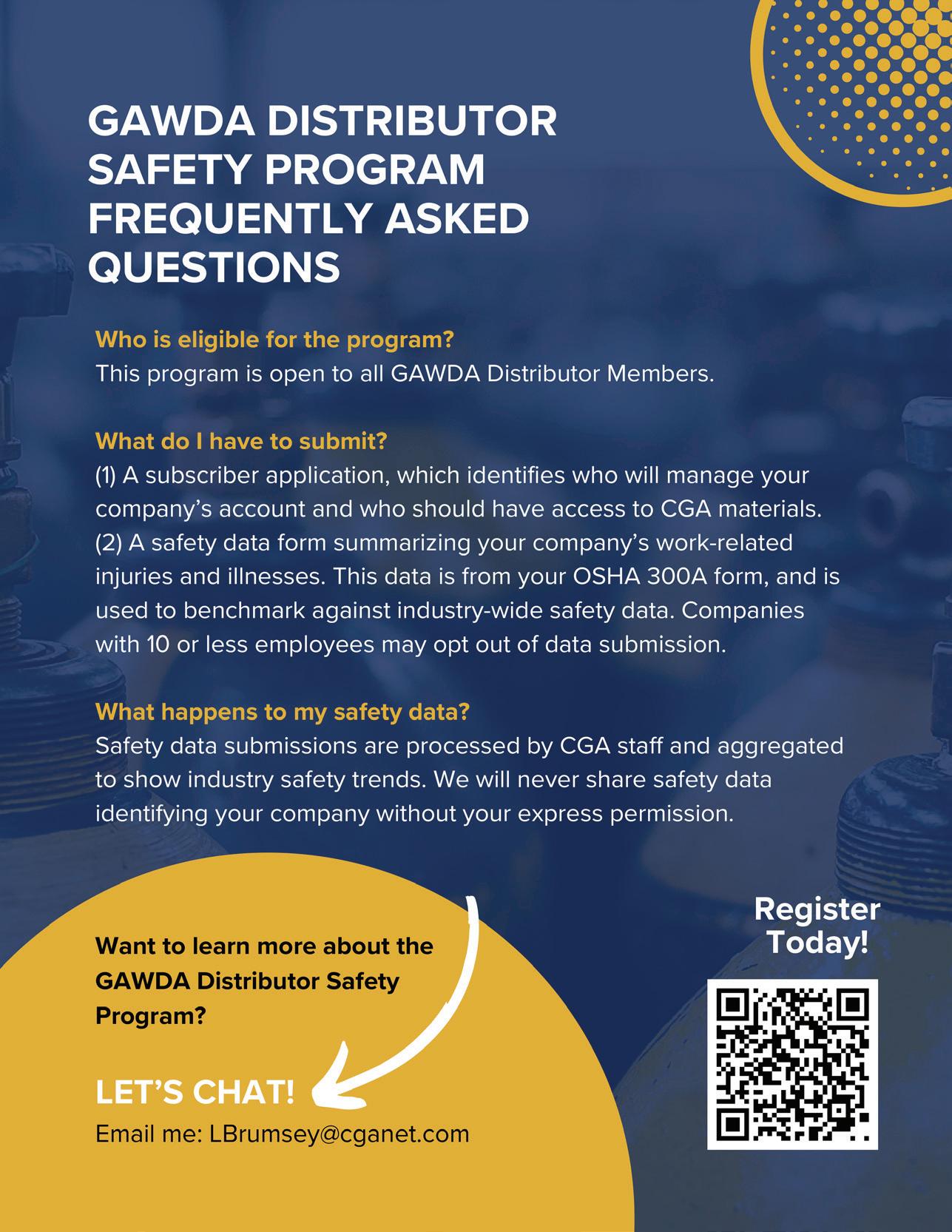 GAWDA DISTRIBUTOR SAFETY PROGRAM FREQUENTLY ASKED QUESTIONS

Who is eligible for the program?
This program is open to all GAWDA Distributor Members.

What do I have to submit?
(1) A subscriber application, which identifies who will manage your company's account and who should have access to CGA materials.
(2) A safety data form summarizing your company's work-related injuries and illnesses. This data is from your OSHA 300A form, and is used to benchmark against industry-wide safety data. Companies with 10 or less employees may opt out of data submission.

What happens to my safety data?
Safety data submissions are processed by CGA staff and aggregated to show industry safety trends. We will never share safety data identifying your company without your express permission.

Want to learn more about the GAWDA Distributor Safety Program?

LET'S CHAT!
Email me: LBrumsey@cganet.com

Register Today!